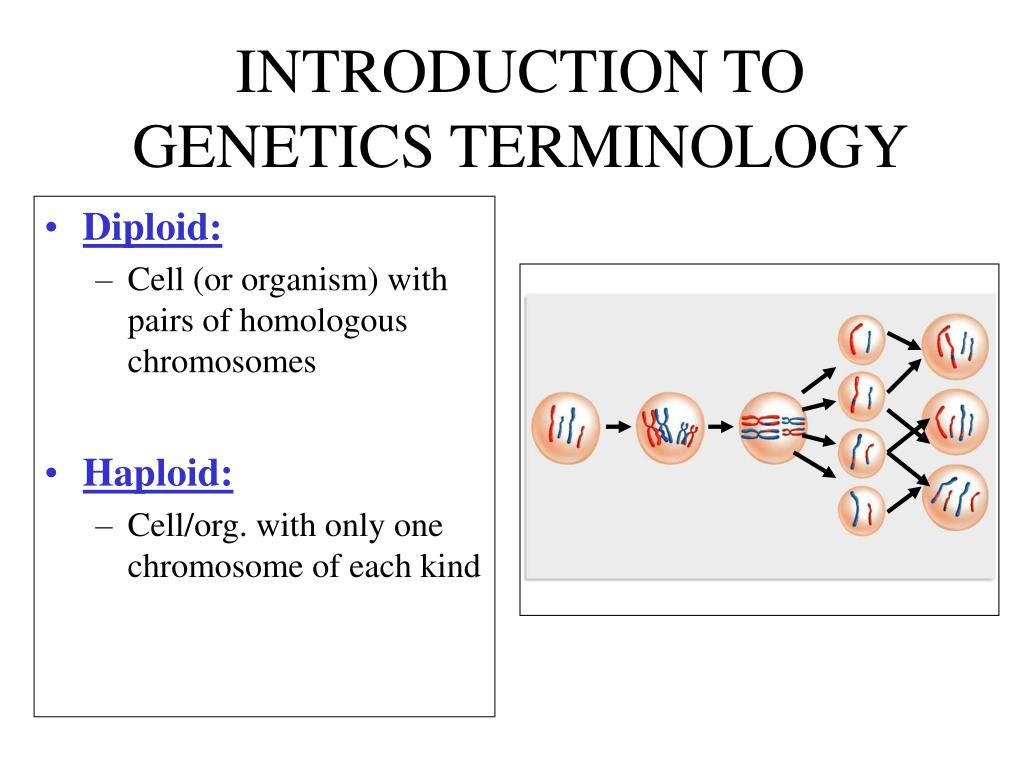 INTRODUCTION TO GENETICS TERMINOLOGY

• Diploid:
– Cell (or organism) with pairs of homologous chromosomes

• Haploid:
– Cell/org. with only one chromosome of each kind